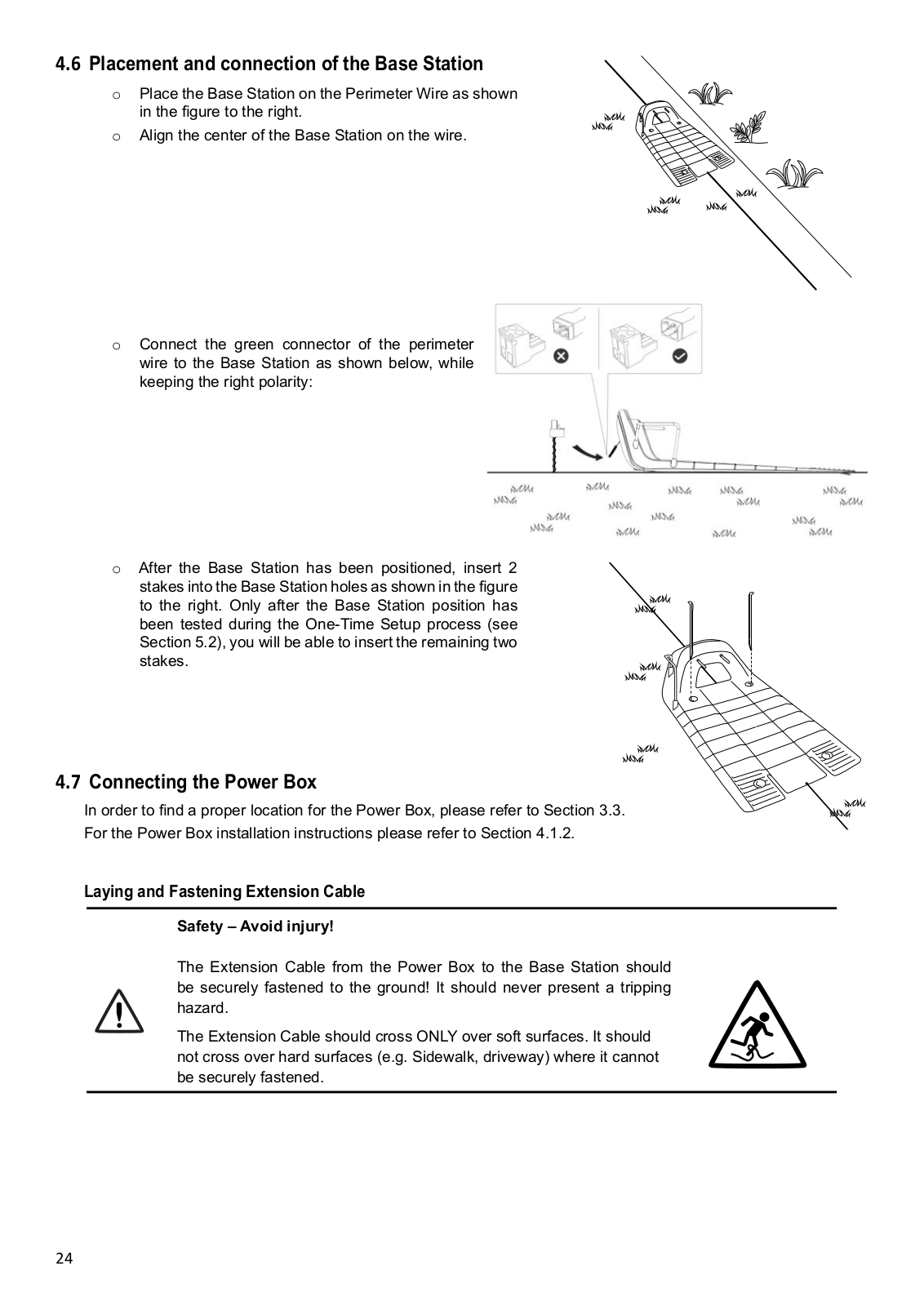 4.6 Placement and connection of the Base Station

o Place the Base Station on the Perimeter Wire as shown in the figure to the right.

o Align the center of the Base Station on the wire.

o Connect the green connector of the perimeter wire to the Base Station as shown below, while keeping the right polarity:

o After the Base Station has been positioned, insert 2 stakes into the Base Station holes as shown in the figure to the right. Only after the Base Station position has been tested during the One-Time Setup process (see Section 5.2), you will be able to insert the remaining two stakes.

4.7 Connecting the Power Box

In order to find a proper location for the Power Box, please refer to Section 3.3.

For the Power Box installation instructions please refer to Section 4.1.2.

Laying and Fastening Extension Cable

Safety – Avoid injury!

The Extension Cable from the Power Box to the Base Station should be securely fastened to the ground! It should never present a tripping hazard.

The Extension Cable should cross ONLY over soft surfaces. It should not cross over hard surfaces (e.g. Sidewalk, driveway) where it cannot be securely fastened.

24